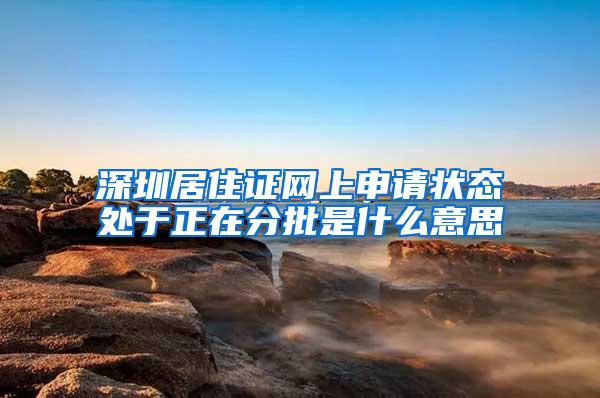 深圳居住证网上申请状态处于正在分批是什么意思